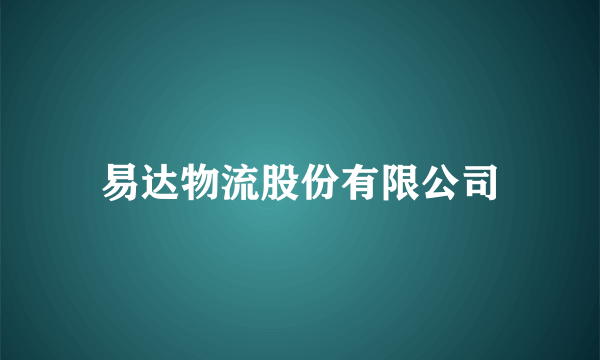 易达物流股份有限公司